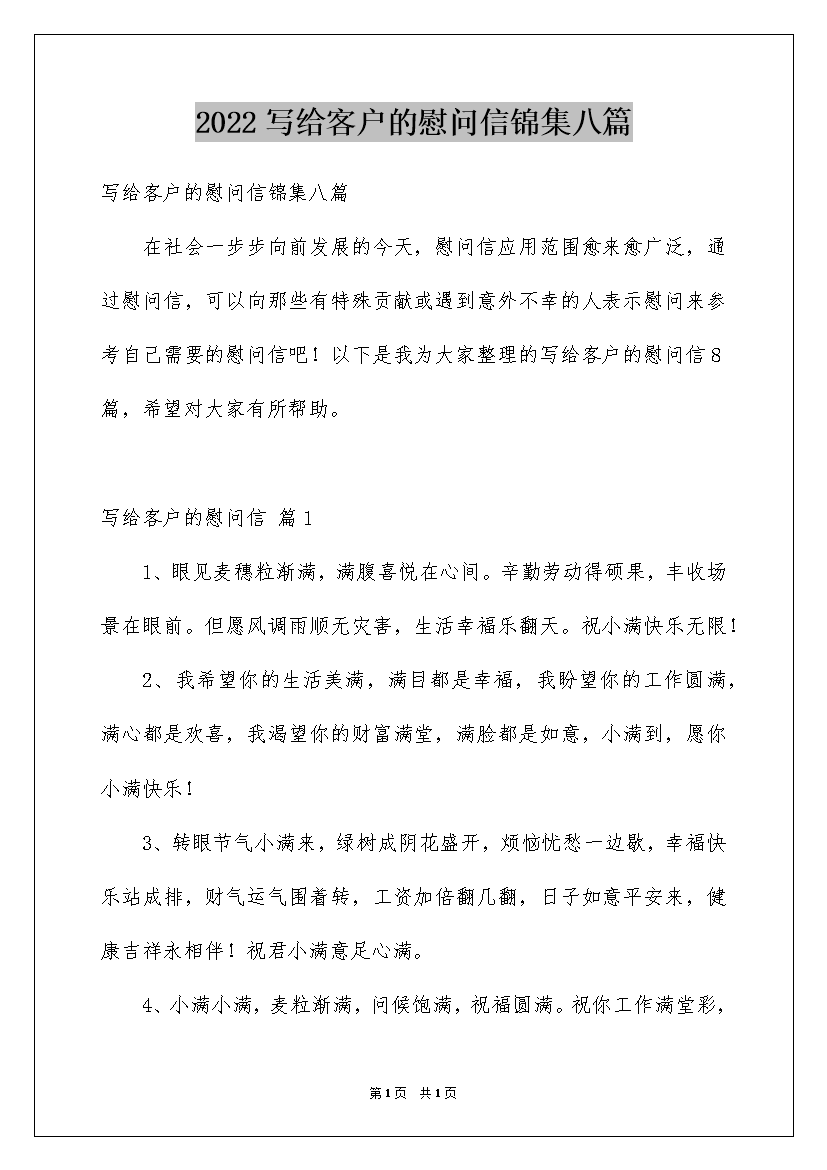 2022 写给客户的慰问信锦集八篇

写给客户的慰问信锦集八篇

在社会一步步向前发展的今天，慰问信应用范围愈来愈广泛，通过慰问信，可以向那些有特殊贡献或遇到意外不幸的人表示慰问来参考自己需要的慰问信吧！以下是我为大家整理的写给客户的慰问信8篇，希望对大家有所帮助。

写给客户的慰问信 篇1

1、眼见麦穗粒渐满，满腹喜悦在心间。辛勤劳动得硕果，丰收场景在眼前。但愿风调雨顺无灾害，生活幸福乐翻天。祝小满快乐无限！

2、我希望你的生活美满，满目都是幸福，我盼望你的工作圆满，满心都是欢喜，我渴望你的财富满堂，满脸都是如意，小满到，愿你小满快乐！

3、转眼节气小满来，绿树成阴花盛开，烦恼忧愁一边歇，幸福快乐站成排，财气运气围着转，工资加倍翻几翻，日子如意平安来，健康吉祥永相伴！祝君小满意足心满。

4、小满小满，麦粒渐满，问候饱满，祝福圆满。祝你工作满堂彩，

第1页 共1页